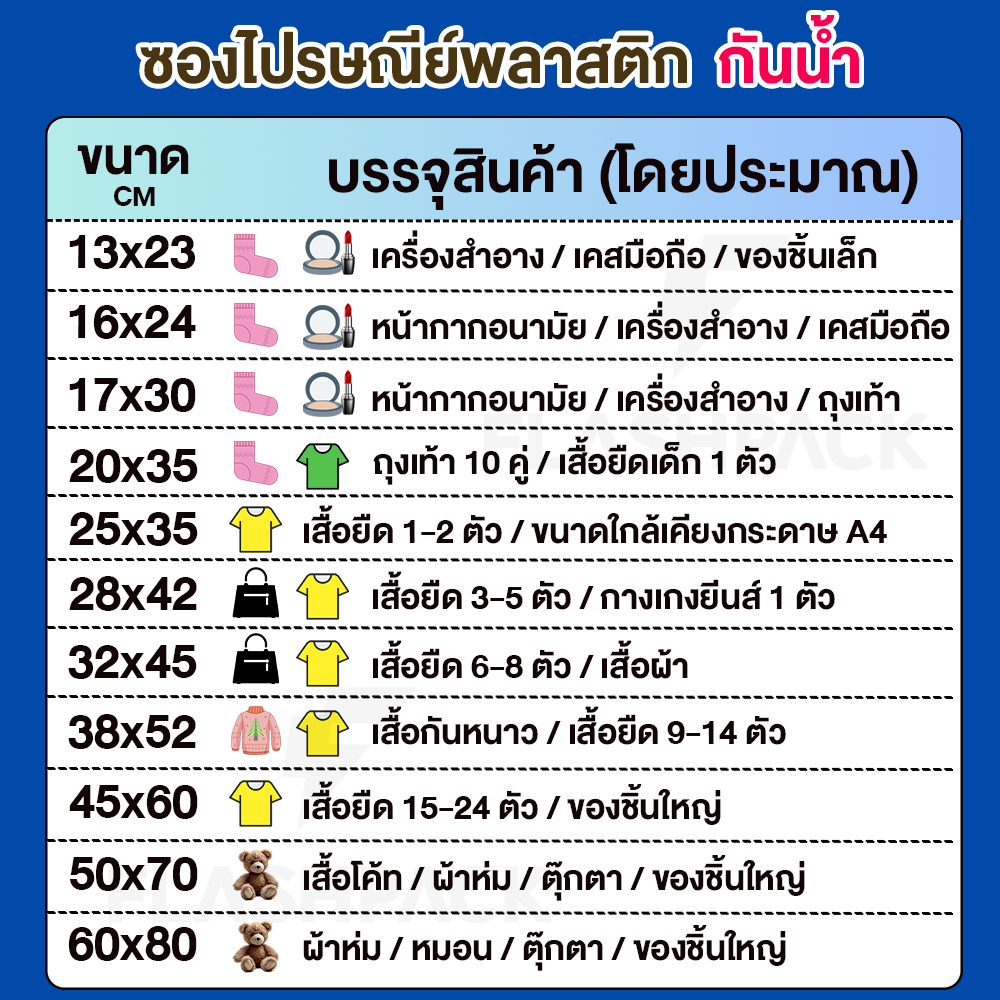 ซองไปรษณีย์พลาสติก กันน้ำ

| ขนาด CM | บรรจุสินค้า (โดยประมาณ) |
|---|---|
| 13x23 | เครื่องสำอาง / เคสมือถือ / ของชิ้นเล็ก |
| 16x24 | หน้ากากอนามัย / เครื่องสำอาง / เคสมือถือ |
| 17x30 | หน้ากากอนามัย / เครื่องสำอาง / ถุงเท้า |
| 20x35 | ถุงเท้า 10 คู่ / เสื้อยืดเด็ก 1 ตัว |
| 25x35 | เสื้อยืด 1-2 ตัว / ขนาดใกล้เคียงกระดาษ A4 |
| 28x42 | เสื้อยืด 3-5 ตัว / กางเกงยีนส์ 1 ตัว |
| 32x45 | เสื้อยืด 6-8 ตัว / เสื้อผ้า |
| 38x52 | เสื้อกันหนาว / เสื้อยืด 9-14 ตัว |
| 45x60 | เสื้อยืด 15-24 ตัว / ของชิ้นใหญ่ |
| 50x70 | เสื้อโค้ท / ผ้าห่ม / ตุ๊กตา / ของชิ้นใหญ่ |
| 60x80 | ผ้าห่ม / หมอน / ตุ๊กตา / ของชิ้นใหญ่ |

FLASHPACK
FLASHPACK